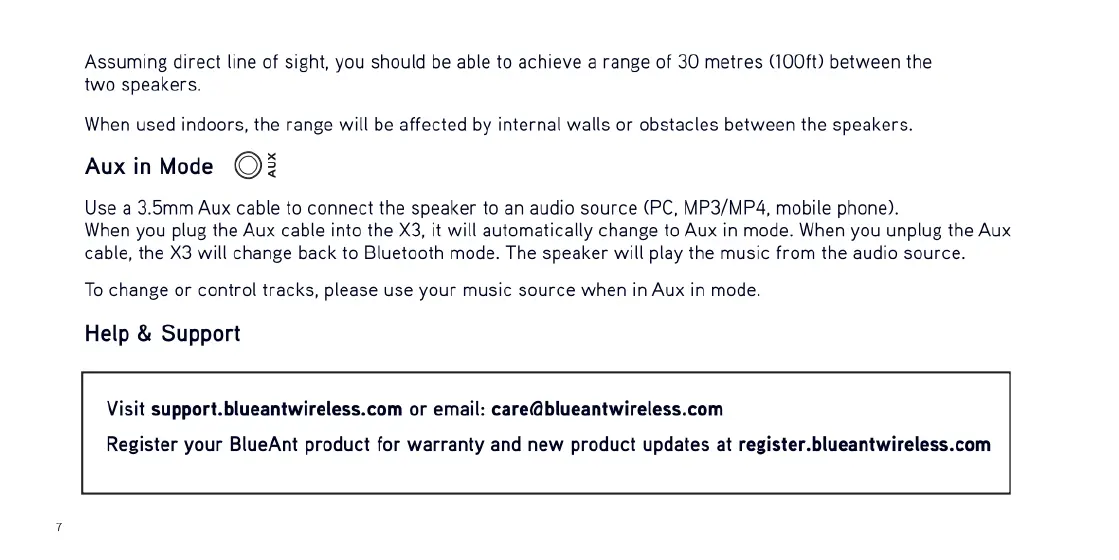 Assuming direct line of sight, you should be able to achieve a range of 30 metres (100ft) between the two speakers.

When used indoors, the range will be affected by internal walls or obstacles between the speakers.

Aux in Mode

AUX

Use a 3.5mm Aux cable to connect the speaker to an audio source (PC, MP3/MP4, mobile phone).
When you plug the Aux cable into the X3, it will automatically change to Aux in mode. When you unplug the Aux cable, the X3 will change back to Bluetooth mode. The speaker will play the music from the audio source.

To change or control tracks, please use your music source when in Aux in mode.

Help & Support

Visit support.blueantwireless.com or email: care@blueantwireless.com

Register your BlueAnt product for warranty and new product updates at register.blueantwireless.com

7